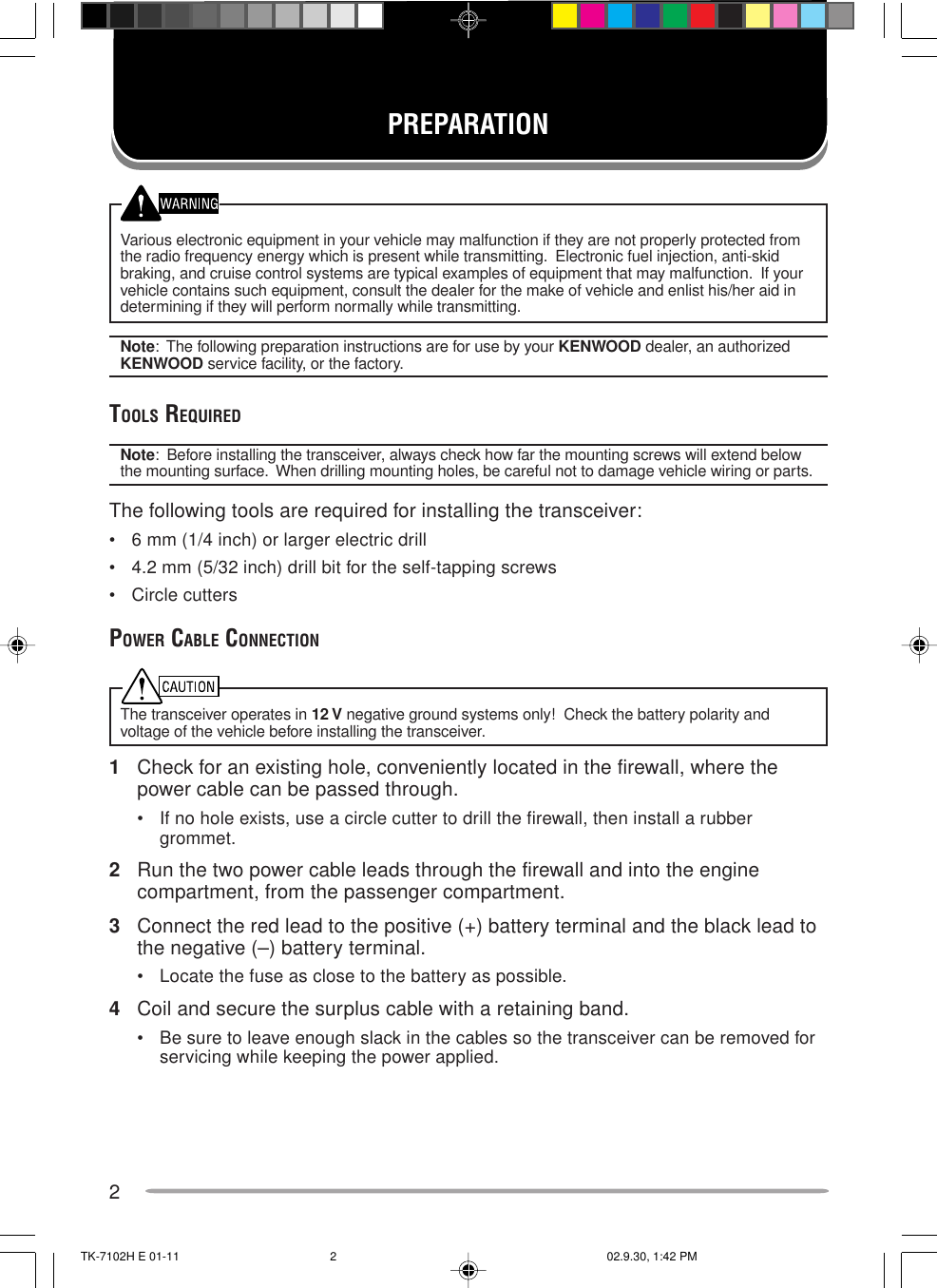 PREPARATION

WARNING

Various electronic equipment in your vehicle may malfunction if they are not properly protected from the radio frequency energy which is present while transmitting. Electronic fuel injection, anti-skid braking, and cruise control systems are typical examples of equipment that may malfunction. If your vehicle contains such equipment, consult the dealer for the make of vehicle and enlist his/her aid in determining if they will perform normally while transmitting.

Note: The following preparation instructions are for use by your KENWOOD dealer, an authorized KENWOOD service facility, or the factory.

TOOLS REQUIRED

Note: Before installing the transceiver, always check how far the mounting screws will extend below the mounting surface. When drilling mounting holes, be careful not to damage vehicle wiring or parts.

The following tools are required for installing the transceiver:

• 6 mm (1/4 inch) or larger electric drill
• 4.2 mm (5/32 inch) drill bit for the self-tapping screws
• Circle cutters

POWER CABLE CONNECTION

CAUTION

The transceiver operates in 12 V negative ground systems only! Check the battery polarity and voltage of the vehicle before installing the transceiver.

1 Check for an existing hole, conveniently located in the firewall, where the power cable can be passed through.
• If no hole exists, use a circle cutter to drill the firewall, then install a rubber grommet.

2 Run the two power cable leads through the firewall and into the engine compartment, from the passenger compartment.

3 Connect the red lead to the positive (+) battery terminal and the black lead to the negative (–) battery terminal.
• Locate the fuse as close to the battery as possible.

4 Coil and secure the surplus cable with a retaining band.
• Be sure to leave enough slack in the cables so the transceiver can be removed for servicing while keeping the power applied.

2

TK-7102H E 01-11 2 02.9.30, 1:42 PM